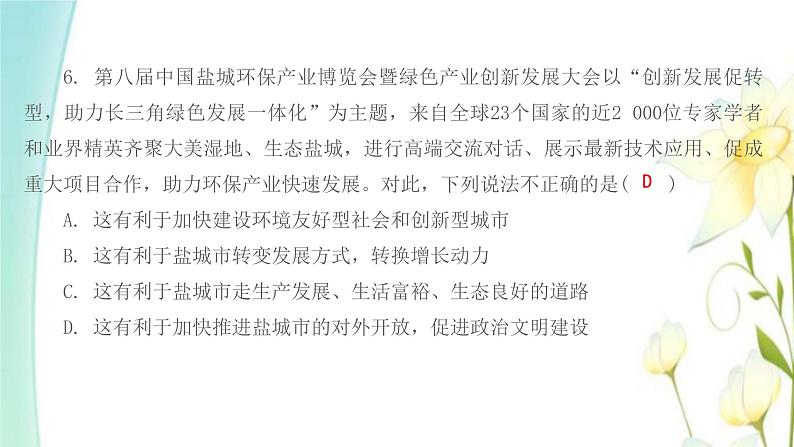 6. 第八届中国盐城环保产业博览会暨绿色产业创新发展大会以“创新发展促转型，助力长三角绿色发展一体化”为主题，来自全球23个国家的近2 000位专家学者和业界精英齐聚大美湿地、生态盐城，进行高端交流对话、展示最新技术应用、促成重大项目合作，助力环保产业快速发展。对此，下列说法不正确的是( D )

A. 这有利于加快建设环境友好型社会和创新型城市

B. 这有利于盐城市转变发展方式，转换增长动力

C. 这有利于盐城市走生产发展、生活富裕、生态良好的道路

D. 这有利于加快推进盐城市的对外开放，促进政治文明建设